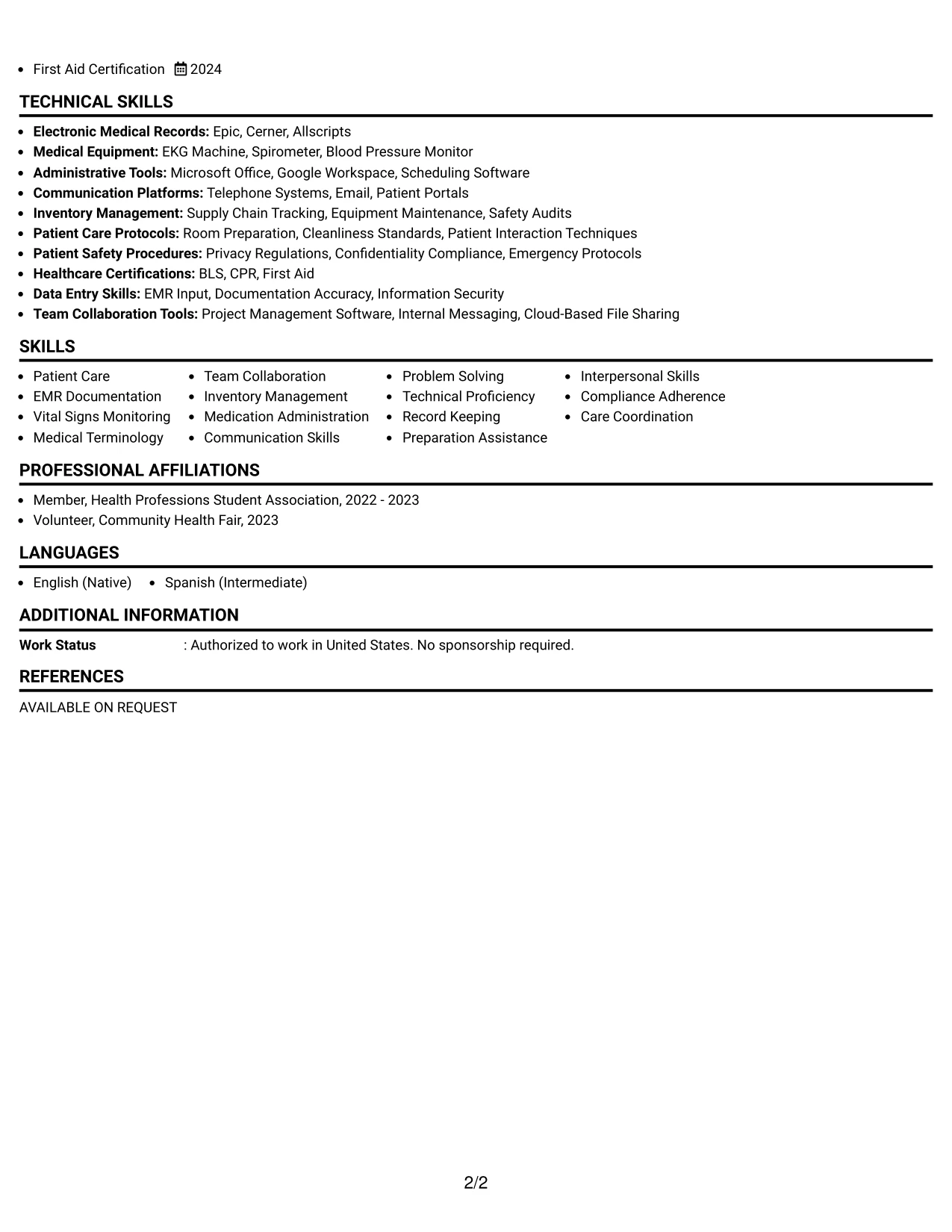 • First Aid Certification 2024

TECHNICAL SKILLS

• Electronic Medical Records: Epic, Cerner, Allscripts
• Medical Equipment: EKG Machine, Spirometer, Blood Pressure Monitor
• Administrative Tools: Microsoft Office, Google Workspace, Scheduling Software
• Communication Platforms: Telephone Systems, Email, Patient Portals
• Inventory Management: Supply Chain Tracking, Equipment Maintenance, Safety Audits
• Patient Care Protocols: Room Preparation, Cleanliness Standards, Patient Interaction Techniques
• Patient Safety Procedures: Privacy Regulations, Confidentiality Compliance, Emergency Protocols
• Healthcare Certifications: BLS, CPR, First Aid
• Data Entry Skills: EMR Input, Documentation Accuracy, Information Security
• Team Collaboration Tools: Project Management Software, Internal Messaging, Cloud-Based File Sharing

SKILLS

• Patient Care
• EMR Documentation
• Vital Signs Monitoring
• Medical Terminology

• Team Collaboration
• Inventory Management
• Medication Administration
• Communication Skills

• Problem Solving
• Technical Proficiency
• Record Keeping
• Preparation Assistance

• Interpersonal Skills
• Compliance Adherence
• Care Coordination

PROFESSIONAL AFFILIATIONS

• Member, Health Professions Student Association, 2022 - 2023
• Volunteer, Community Health Fair, 2023

LANGUAGES

• English (Native) • Spanish (Intermediate)

ADDITIONAL INFORMATION

Work Status : Authorized to work in United States. No sponsorship required.

REFERENCES

AVAILABLE ON REQUEST

2/2